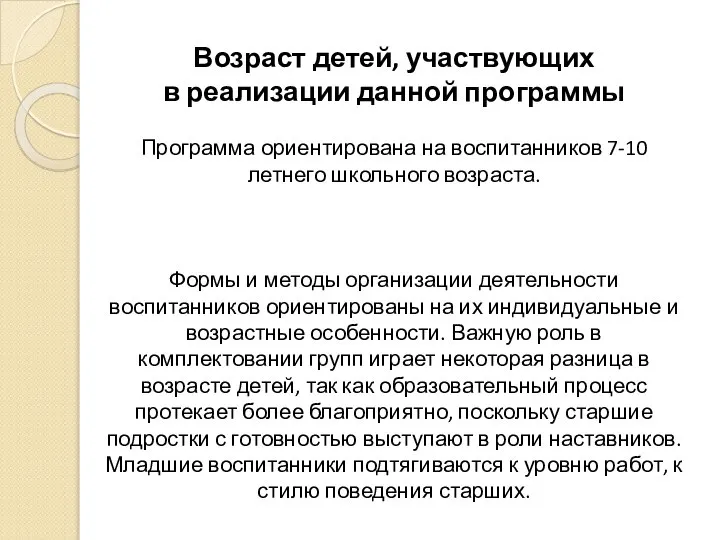 Возраст детей, участвующих в реализации данной программы

Программа ориентирована на воспитанников 7-10 летнего школьного возраста.

Формы и методы организации деятельности воспитанников ориентированы на их индивидуальные и возрастные особенности. Важную роль в комплектовании групп играет некоторая разница в возрасте детей, так как образовательный процесс протекает более благоприятно, поскольку старшие подростки с готовностью выступают в роли наставников. Младшие воспитанники подтягиваются к уровню работ, к стилю поведения старших.